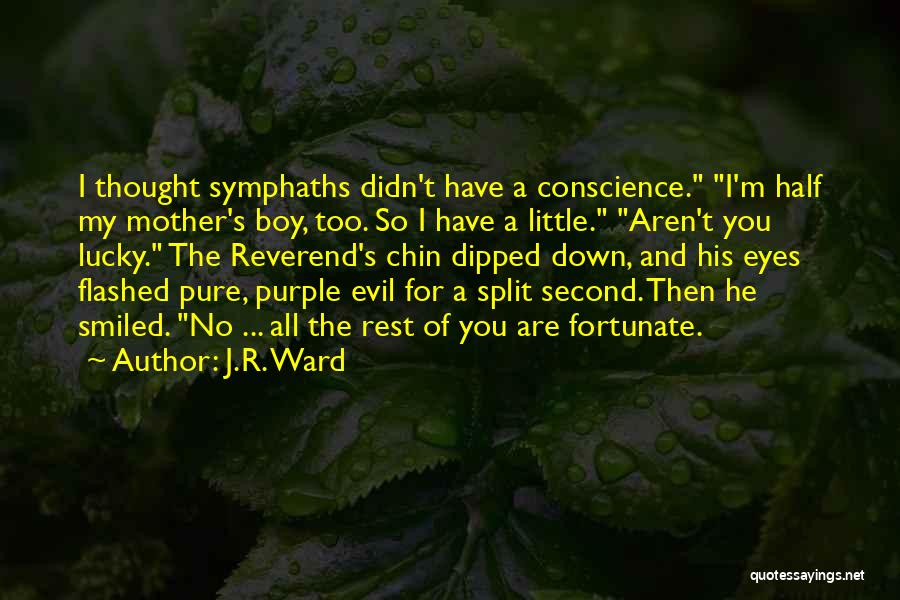 I thought symphaths didn't have a conscience." "I'm half my mother's boy, too. So I have a little." "Aren't you lucky." The Reverend's chin dipped down, and his eyes flashed pure, purple evil for a split second. Then he smiled. "No ... all the rest of you are fortunate.

Author: J.R. Ward

quotessayings.net